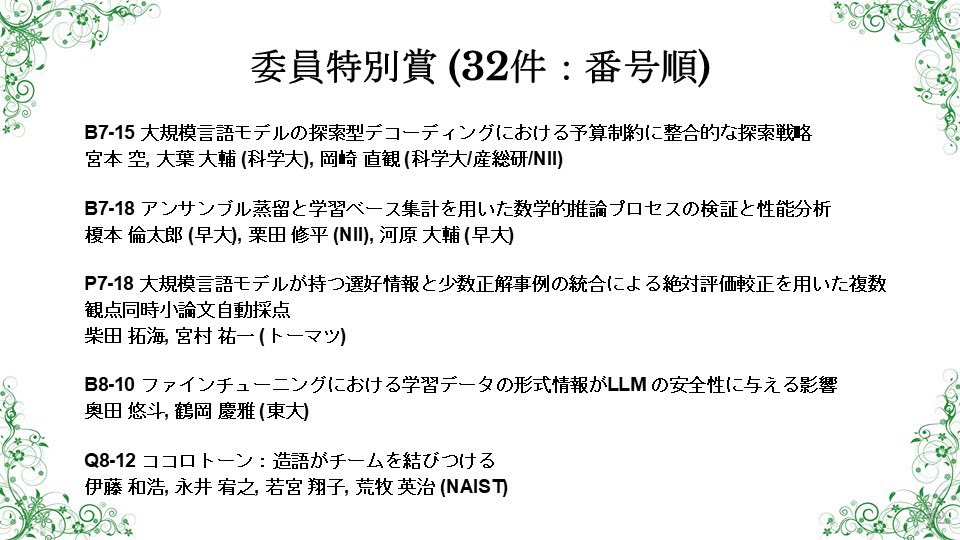 委員特別賞 (32件：番号順)

B7-15 大規模言語モデルの探索型デコーディングにおける予算制約に整合的な探索戦略
宮本 空, 大葉 大輔 (科学大), 岡崎 直観 (科学大/産総研/NII)

B7-18 アンサンブル蒸留と学習ベース集計を用いた数学的推論プロセスの検証と性能分析
榎本 倫太郎 (早大), 栗田 修平 (NII), 河原 大輔 (早大)

P7-18 大規模言語モデルが持つ選好情報と少数正解事例の統合による絶対評価較正を用いた複数観点同時小論文自動採点
柴田 拓海, 宮村 祐一 (トーマツ)

B8-10 ファインチューニングにおける学習データの形式情報がLLMの安全性に与える影響
奥田 悠斗, 鶴岡 慶雅 (東大)

Q8-12 ココロトーン：造語がチームを結びつける
伊藤 和浩, 永井 宥之, 若宮 翔子, 荒牧 英治 (NAIST)